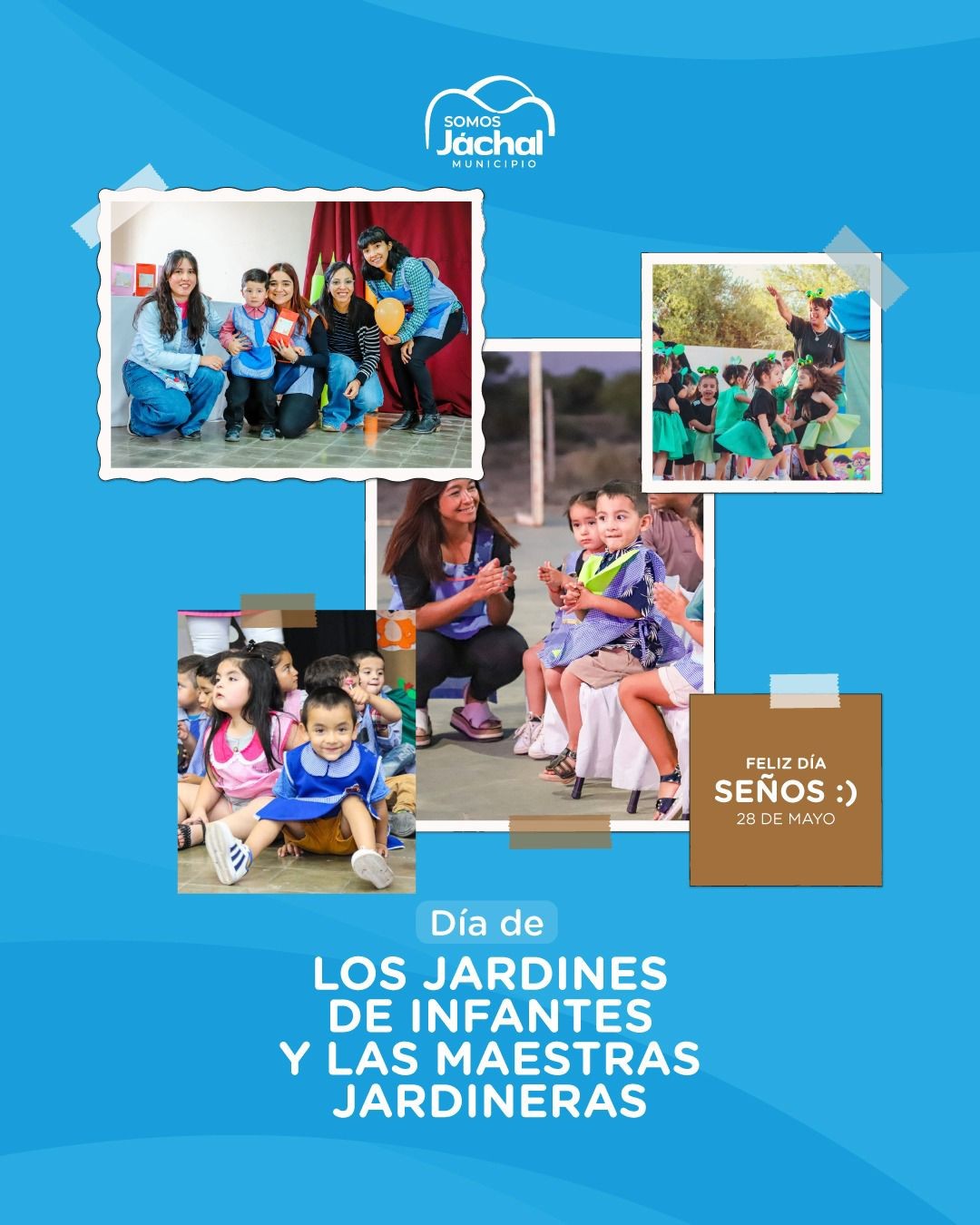 SOMOS
Jáchal
MUNICIPIO

FELIZ DÍA
SEÑOS :)
28 DE MAYO

Día de

LOS JARDINES
DE INFANTES
Y LAS MAESTRAS
JARDINERAS